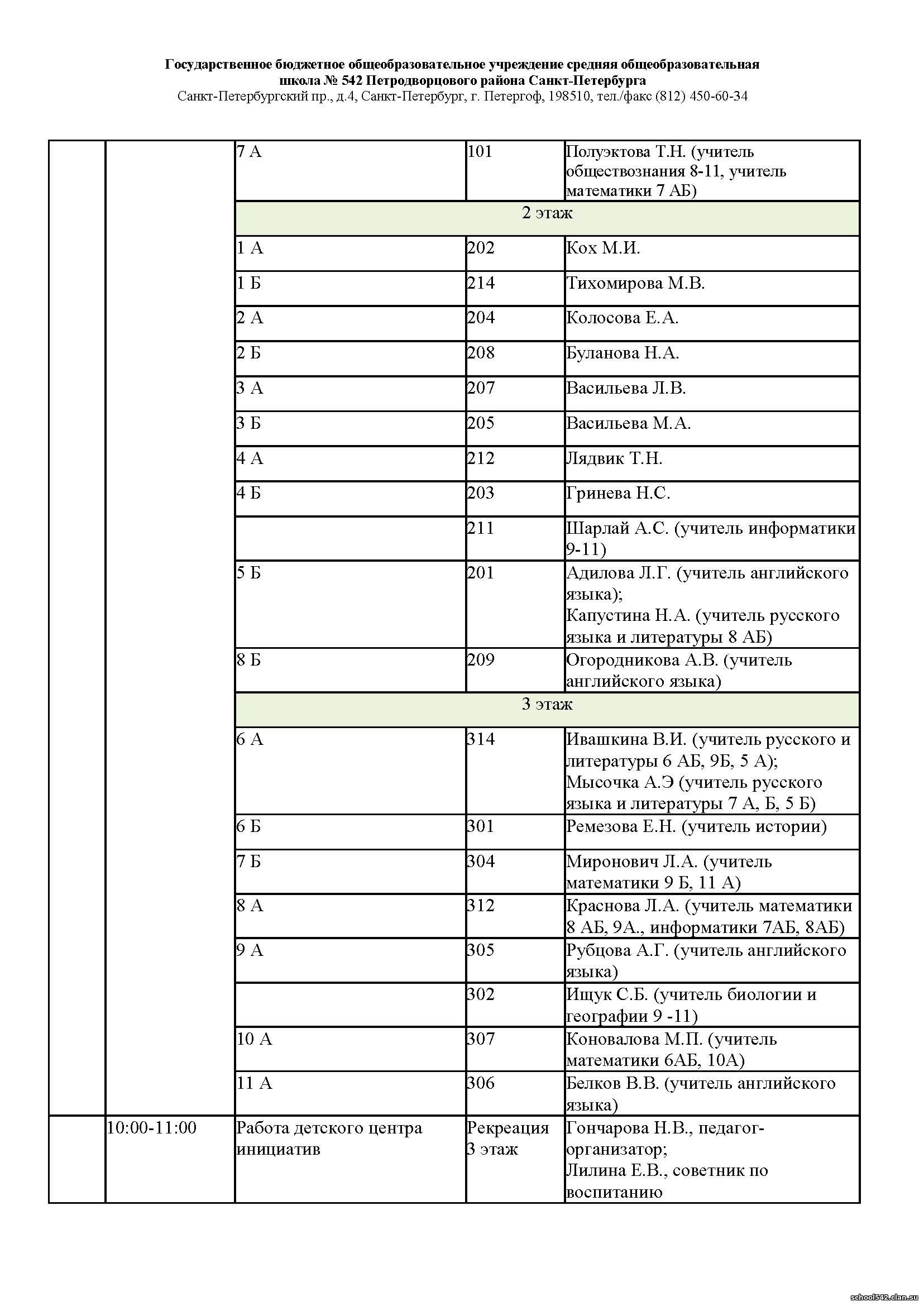 Государственное бюджетное общеобразовательное учреждение средняя общеобразовательная школа № 542 Петродворцового района Санкт-Петербурга
Санкт-Петербургский пр., д.4, Санкт-Петербург, г. Петергоф, 198510, тел./факс (812) 450-60-34

| | | | | |
|---|---|---|---|---|
| | | 7 А | 101 | Полуэктова Т.Н. (учитель обществознания 8-11, учитель математики 7 АБ) |
| | | 2 этаж | | |
| | | 1 А | 202 | Кох М.И. |
| | | 1 Б | 214 | Тихомирова М.В. |
| | | 2 А | 204 | Колосова Е.А. |
| | | 2 Б | 208 | Буланова Н.А. |
| | | 3 А | 207 | Васильева Л.В. |
| | | 3 Б | 205 | Васильева М.А. |
| | | 4 А | 212 | Лядвик Т.Н. |
| | | 4 Б | 203 | Гринева Н.С. |
| | | | 211 | Шарлай А.С. (учитель информатики 9-11) |
| | | 5 Б | 201 | Адилова Л.Г. (учитель английского языка); Капустина Н.А. (учитель русского языка и литературы 8 АБ) |
| | | 8 Б | 209 | Огородникова А.В. (учитель английского языка) |
| | | 3 этаж | | |
| | | 6 А | 314 | Ивашкина В.И. (учитель русского и литературы 6 АБ, 9Б, 5 А); Мысочка А.Э (учитель русского языка и литературы 7 А, Б, 5 Б) |
| | | 6 Б | 301 | Ремезова Е.Н. (учитель истории) |
| | | 7 Б | 304 | Миронович Л.А. (учитель математики 9 Б, 11 А) |
| | | 8 А | 312 | Краснова Л.А. (учитель математики 8 АБ, 9А., информатики 7АБ, 8АБ) |
| | | 9 А | 305 | Рубцова А.Г. (учитель английского языка) |
| | | | 302 | Ищук С.Б. (учитель биологии и географии 9 -11) |
| | | 10 А | 307 | Коновалова М.П. (учитель математики 6АБ, 10А) |
| | | 11 А | 306 | Белков В.В. (учитель английского языка) |
| | 10:00-11:00 | Работа детского центра инициатив | Рекреация 3 этаж | Гончарова Н.В., педагог-организатор; Лилина Е.В., советник по воспитанию |

school542.clan.su